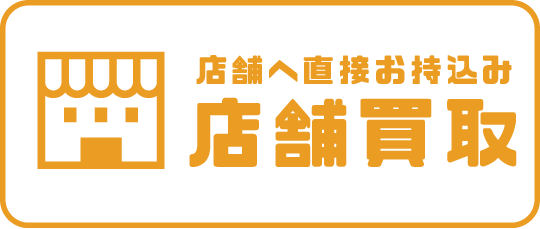 店舗へ直接お持込み
店舗買取